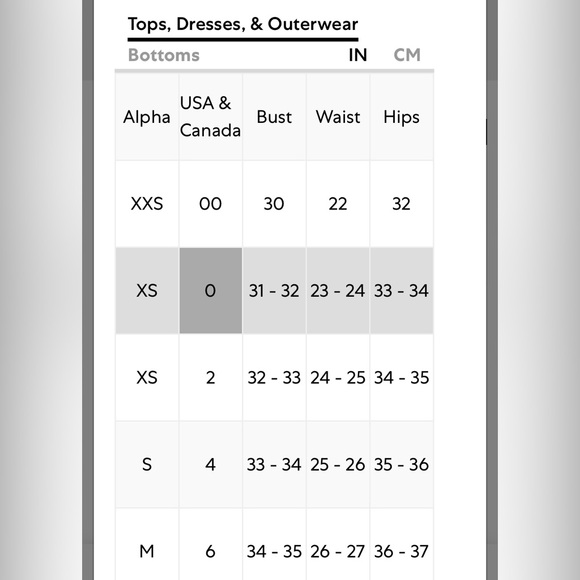 Tops, Dresses, & Outerwear

Bottoms

IN CM

| Alpha | USA & Canada | Bust | Waist | Hips |
|---|---|---|---|---|
| XXS | 00 | 30 | 22 | 32 |
| XS | 0 | 31 - 32 | 23 - 24 | 33 - 34 |
| XS | 2 | 32 - 33 | 24 - 25 | 34 - 35 |
| S | 4 | 33 - 34 | 25 - 26 | 35 - 36 |
| M | 6 | 34 - 35 | 26 - 27 | 36 - 37 |